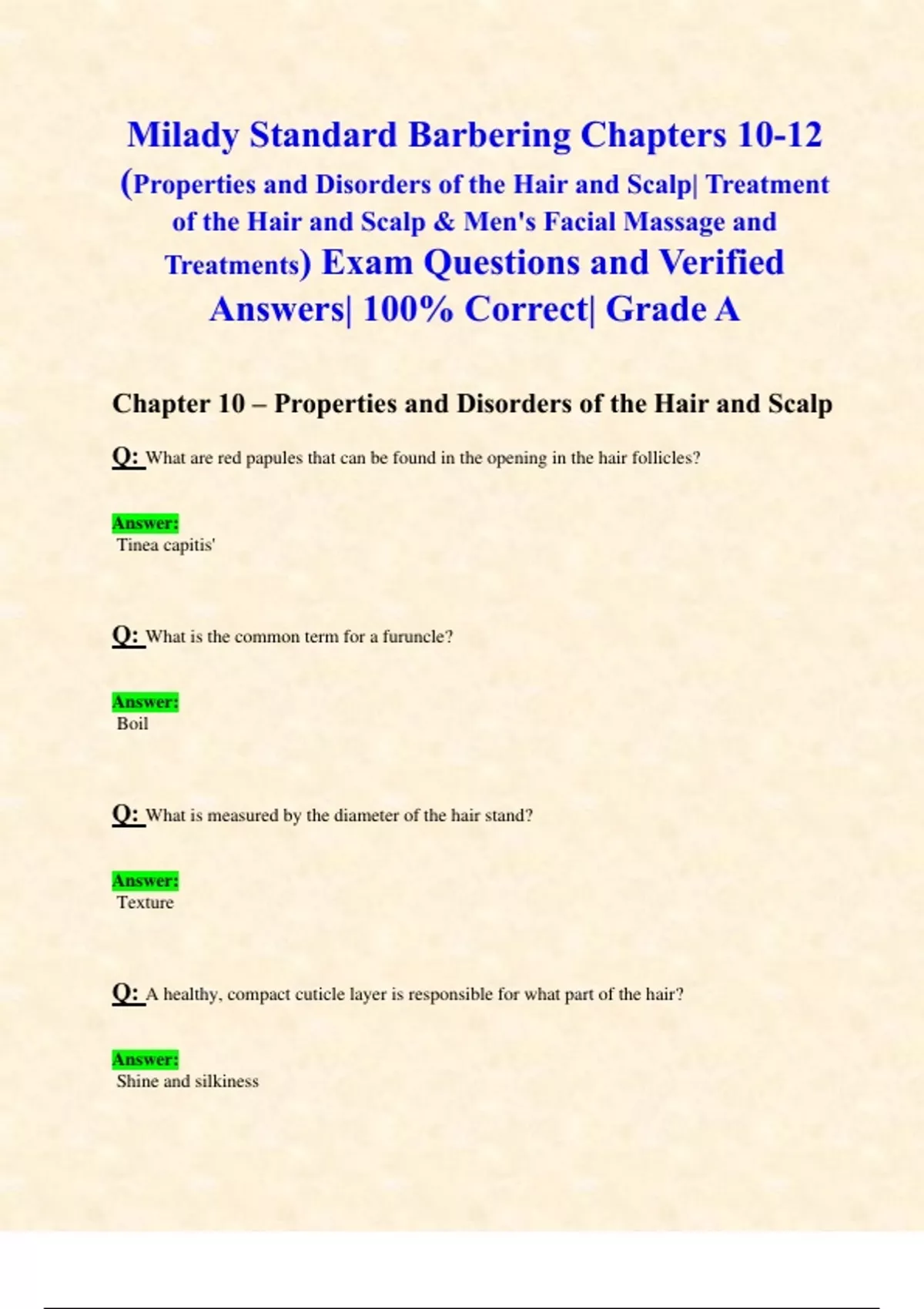 Milady Standard Barbering Chapters 10-12 (Properties and Disorders of the Hair and Scalp| Treatment of the Hair and Scalp & Men's Facial Massage and Treatments) Exam Questions and Verified Answers| 100% Correct| Grade A

Chapter 10 – Properties and Disorders of the Hair and Scalp

Q: What are red papules that can be found in the opening in the hair follicles?

Answer:
Tinea capitis'

Q: What is the common term for a furuncle?

Answer:
Boil

Q: What is measured by the diameter of the hair stand?

Answer:
Texture

Q: A healthy, compact cuticle layer is responsible for what part of the hair?

Answer:
Shine and silkiness